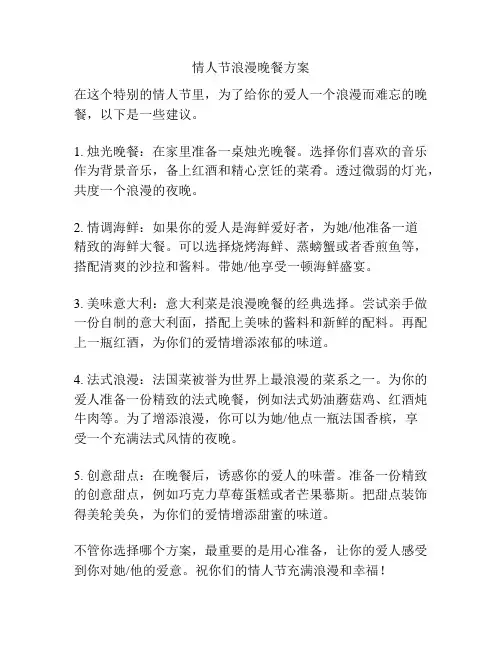 情人节浪漫晚餐方案

在这个特别的情人节里，为了给你的爱人一个浪漫而难忘的晚餐，以下是一些建议。

1. 烛光晚餐：在家里准备一桌烛光晚餐。选择你们喜欢的音乐作为背景音乐，备上红酒和精心烹饪的菜肴。透过微弱的灯光，共度一个浪漫的夜晚。

2. 情调海鲜：如果你的爱人是海鲜爱好者，为她/他准备一道精致的海鲜大餐。可以选择烧烤海鲜、蒸螃蟹或者香煎鱼等，搭配清爽的沙拉和酱料。带她/他享受一顿海鲜盛宴。

3. 美味意大利：意大利菜是浪漫晚餐的经典选择。尝试亲手做一份自制的意大利面，搭配上美味的酱料和新鲜的配料。再配上一瓶红酒，为你们的爱情增添浓郁的味道。

4. 法式浪漫：法国菜被誉为世界上最浪漫的菜系之一。为你的爱人准备一份精致的法式晚餐，例如法式奶油蘑菇鸡、红酒炖牛肉等。为了增添浪漫，你可以为她/他点一瓶法国香槟，享受一个充满法式风情的夜晚。

5. 创意甜点：在晚餐后，诱惑你的爱人的味蕾。准备一份精致的创意甜点，例如巧克力草莓蛋糕或者芒果慕斯。把甜点装饰得美轮美奂，为你们的爱情增添甜蜜的味道。

不管你选择哪个方案，最重要的是用心准备，让你的爱人感受到你对她/他的爱意。祝你们的情人节充满浪漫和幸福！